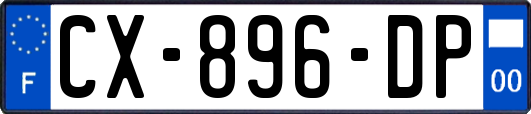 F
CX-896-DP
00